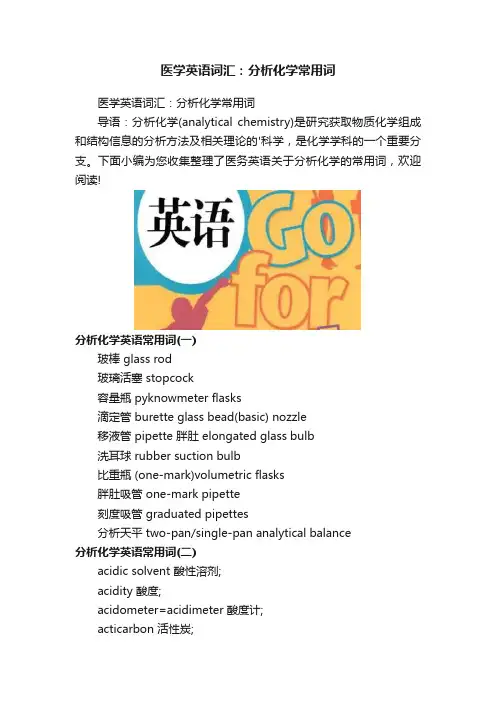 医学英语词汇：分析化学常用词

医学英语词汇：分析化学常用词

导语：分析化学(analytical chemistry)是研究获取物质化学组成和结构信息的分析方法及相关理论的'科学，是化学学科的一个重要分支。下面小编为您收集整理了医务英语关于分析化学的常用词，欢迎阅读!

英语

Go for

分析化学英语常用词(一)

玻棒 glass rod

玻璃活塞 stopcock

容量瓶 pyknowmeter flasks

滴定管 burette glass bead(basic) nozzle

移液管 pipette 胖肚 elongated glass bulb

洗耳球 rubber suction bulb

比重瓶 (one-mark)volumetric flasks

胖肚吸管 one-mark pipette

刻度吸管 graduated pipettes

分析天平 two-pan/single-pan analytical balance

分析化学英语常用词(二)

acidic solvent 酸性溶剂;

acidity 酸度;

acidometer=acidimeter 酸度计;

acticarbon 活性炭;